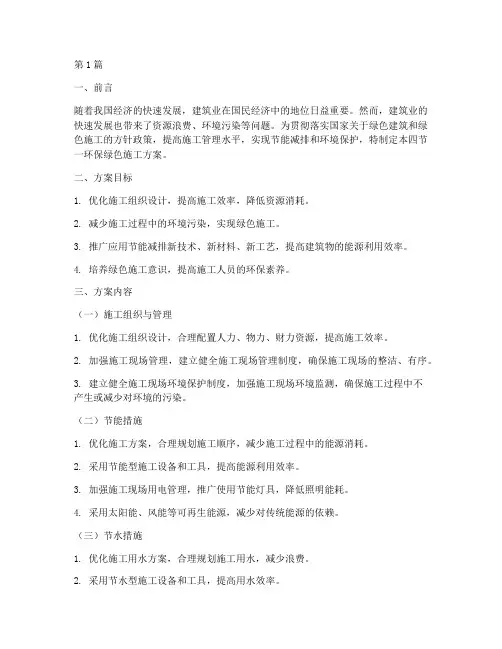 第1篇

一、前言

随着我国经济的快速发展，建筑业在国民经济中的地位日益重要。然而，建筑业的快速发展也带来了资源浪费、环境污染等问题。为贯彻落实国家关于绿色建筑和绿色施工的方针政策，提高施工管理水平，实现节能减排和环境保护，特制定本四节一环保绿色施工方案。

二、方案目标

1. 优化施工组织设计，提高施工效率，降低资源消耗。

2. 减少施工过程中的环境污染，实现绿色施工。

3. 推广应用节能减排新技术、新材料、新工艺，提高建筑物的能源利用效率。

4. 培养绿色施工意识，提高施工人员的环保素养。

三、方案内容

（一）施工组织与管理

1. 优化施工组织设计，合理配置人力、物力、财力资源，提高施工效率。

2. 加强施工现场管理，建立健全施工现场管理制度，确保施工现场的整洁、有序。

3. 建立健全施工现场环境保护制度，加强施工现场环境监测，确保施工过程中不产生或减少对环境的污染。

（二）节能措施

1. 优化施工方案，合理规划施工顺序，减少施工过程中的能源消耗。

2. 采用节能型施工设备和工具，提高能源利用效率。

3. 加强施工现场用电管理，推广使用节能灯具，降低照明能耗。

4. 采用太阳能、风能等可再生能源，减少对传统能源的依赖。

（三）节水措施

1. 优化施工用水方案，合理规划施工用水，减少浪费。

2. 采用节水型施工设备和工具，提高用水效率。